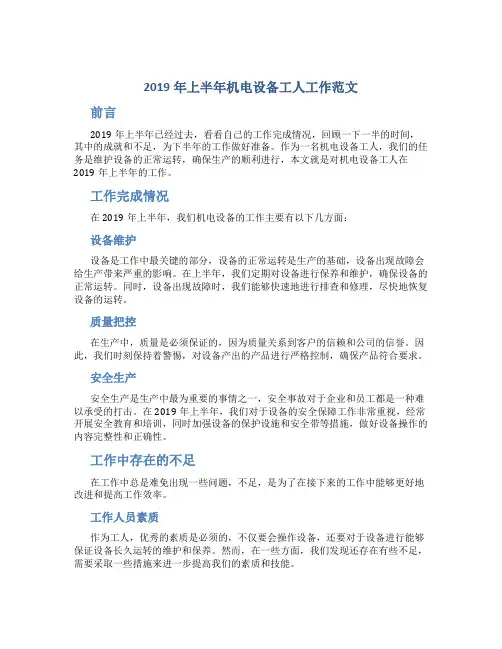 2019 年上半年机电设备工人工作范文

前言

2019 年上半年已经过去，看看自己的工作完成情况，回顾一下一半的时间，其中的成就和不足，为下半年的工作做好准备。作为一名机电设备工人，我们的任务是维护设备的正常运转，确保生产的顺利进行，本文就是对机电设备工人在 2019 年上半年的工作。

工作完成情况

在 2019 年上半年，我们机电设备的工作主要有以下几方面：

设备维护

设备是工作中最关键的部分，设备的正常运转是生产的基础，设备出现故障会给生产带来严重的影响。在上半年，我们定期对设备进行保养和维护，确保设备的正常运转。同时，设备出现故障时，我们能够快速地进行排查和修理，尽快地恢复设备的运转。

质量把控

在生产中，质量是必须保证的，因为质量关系到客户的信赖和公司的信誉。因此，我们时刻保持着警惕，对设备产出的产品进行严格控制，确保产品符合要求。

安全生产

安全生产是生产中最为重要的事情之一，安全事故对于企业和员工都是一种难以承受的打击。在 2019 年上半年，我们对于设备的安全保障工作非常重视，经常开展安全教育和培训，同时加强设备的保护设施和安全带等措施，做好设备操作的内容完整性和正确性。

工作中存在的不足

在工作中总是难免出现一些问题，不足，是为了在接下来的工作中能够更好地改进和提高工作效率。

工作人员素质

作为工人，优秀的素质是必须的，不仅要会操作设备，还要对于设备进行能够保证设备长久运转的维护和保养。然而，在一些方面，我们发现还存在有些不足，需要采取一些措施来进一步提高我们的素质和技能。